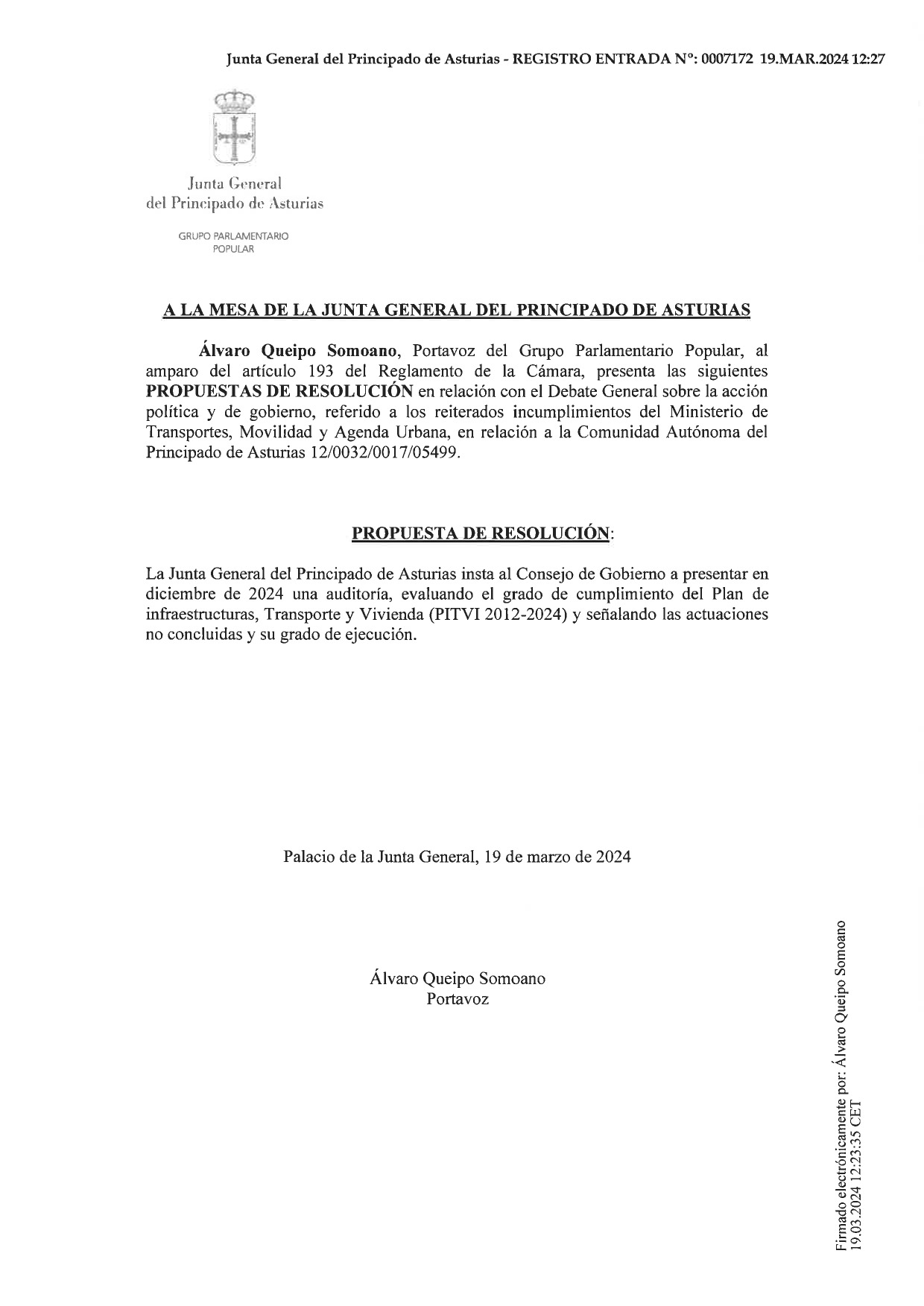 Junta General del Principado de Asturias - REGISTRO ENTRADA Nº: 0007172 19.MAR.2024 12:27

Junta General
del Principado de Asturias

GRUPO PARLAMENTARIO
POPULAR

A LA MESA DE LA JUNTA GENERAL DEL PRINCIPADO DE ASTURIAS

Álvaro Queipo Somoano, Portavoz del Grupo Parlamentario Popular, al amparo del artículo 193 del Reglamento de la Cámara, presenta las siguientes PROPUESTAS DE RESOLUCIÓN en relación con el Debate General sobre la acción política y de gobierno, referido a los reiterados incumplimientos del Ministerio de Transportes, Movilidad y Agenda Urbana, en relación a la Comunidad Autónoma del Principado de Asturias 12/0032/0017/05499.

PROPUESTA DE RESOLUCIÓN:

La Junta General del Principado de Asturias insta al Consejo de Gobierno a presentar en diciembre de 2024 una auditoría, evaluando el grado de cumplimiento del Plan de infraestructuras, Transporte y Vivienda (PITVI 2012-2024) y señalando las actuaciones no concluidas y su grado de ejecución.

Palacio de la Junta General, 19 de marzo de 2024

Álvaro Queipo Somoano
Portavoz

Firmado electrónicamente por: Álvaro Queipo Somoano
19.03.2024 12:23:35 CET